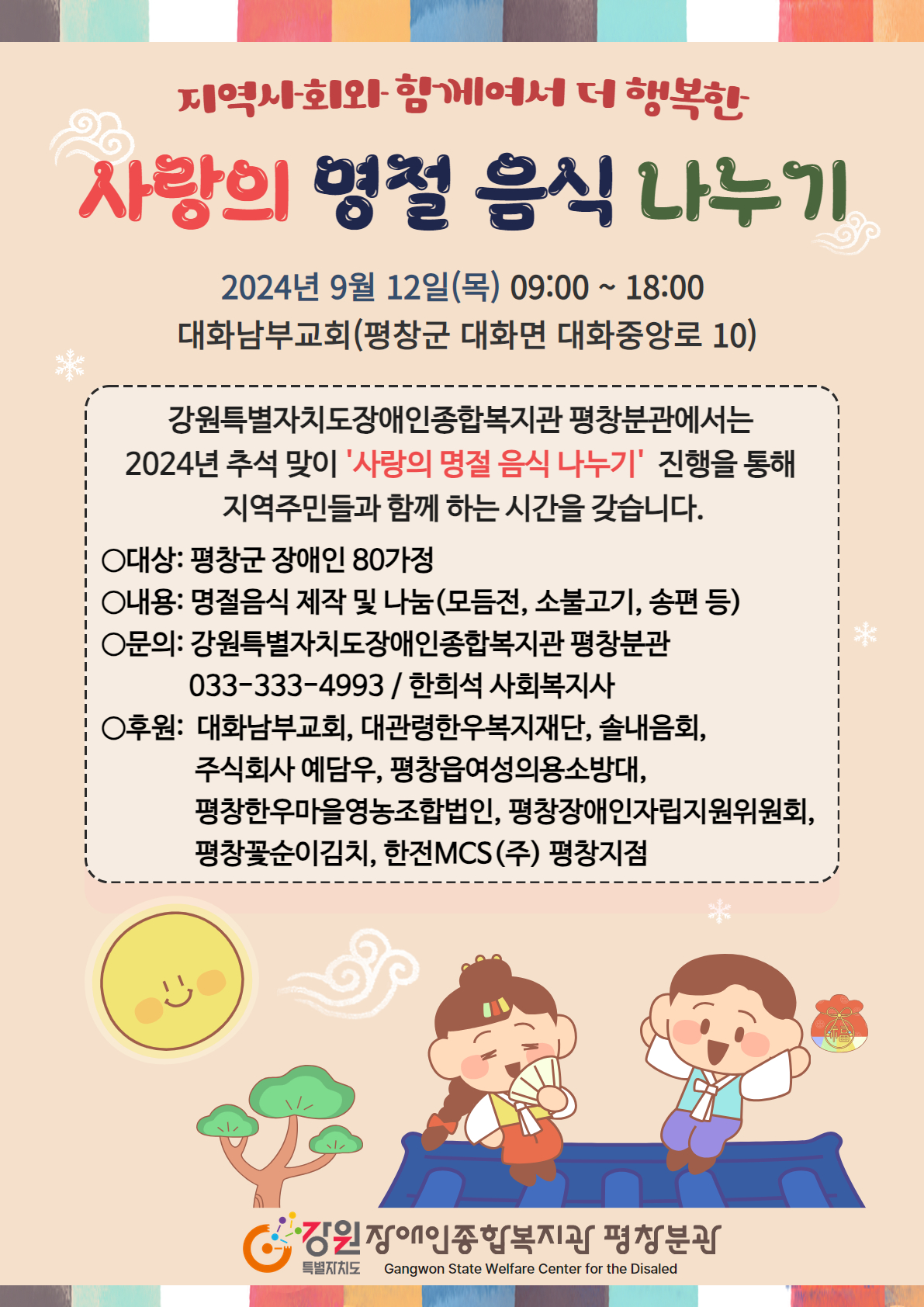 지역사회와 함께여서 더 행복한

사랑의 명절 음식 나누기

2024년 9월 12일(목) 09:00 ~ 18:00
대화남부교회(평창군 대화면 대화중앙로 10)

강원특별자치도장애인종합복지관 평창분관에서는 2024년 추석 맞이 '사랑의 명절 음식 나누기' 진행을 통해 지역주민들과 함께 하는 시간을 갖습니다.

○대상: 평창군 장애인 80가정
○내용: 명절음식 제작 및 나눔(모듬전, 소불고기, 송편 등)
○문의: 강원특별자치도장애인종합복지관 평창분관
033-333-4993 / 한희석 사회복지사
○후원: 대화남부교회, 대관령한우복지재단, 솔내음회,
주식회사 예담우, 평창읍여성의용소방대,
평창한우마을영농조합법인, 평창장애인자립지원위원회,
평창꽃순이김치, 한전MCS(주) 평창지점

강원 특별자치도 장애인종합복지관 평창분관
Gangwon State Welfare Center for the Disaled